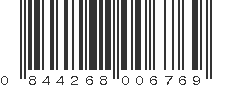 0 844268 006769